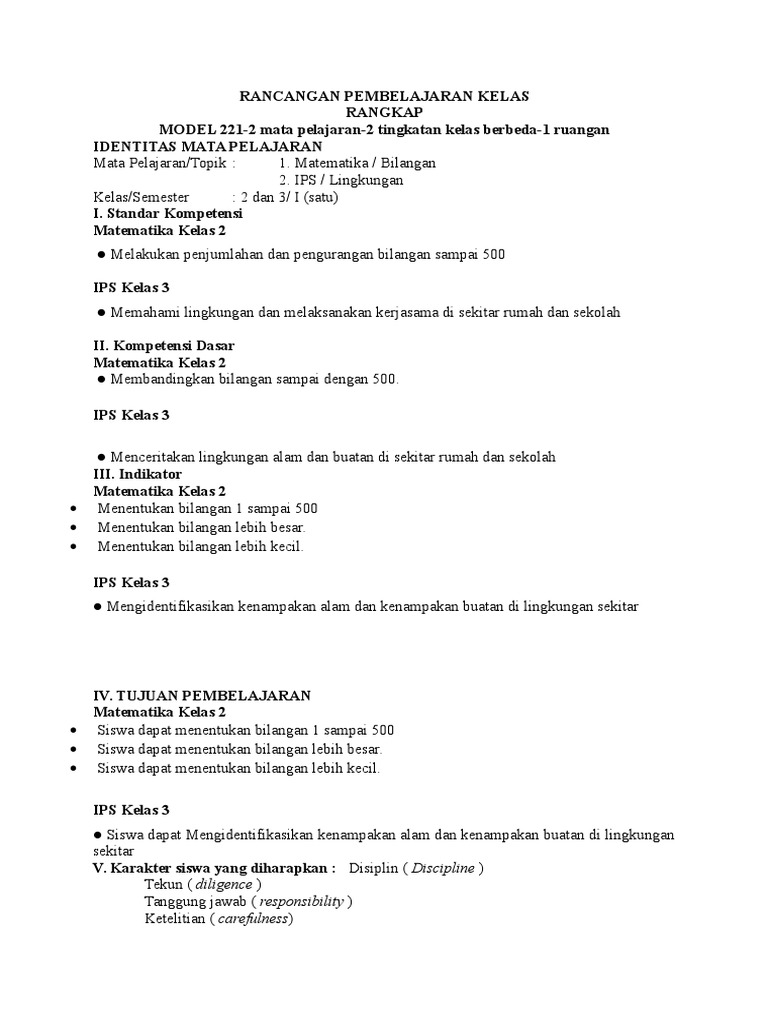 RANCANGAN PEMBELAJARAN KELAS
RANGKAP
MODEL 221-2 mata pelajaran-2 tingkatan kelas berbeda-1 ruangan
IDENTITAS MATA PELAJARAN
Mata Pelajaran/Topik : 1. Matematika / Bilangan
2. IPS / Lingkungan
Kelas/Semester : 2 dan 3/ I (satu)
I. Standar Kompetensi
Matematika Kelas 2
● Melakukan penjumlahan dan pengurangan bilangan sampai 500

IPS Kelas 3
● Memahami lingkungan dan melaksanakan kerjasama di sekitar rumah dan sekolah

II. Kompetensi Dasar
Matematika Kelas 2
● Membandingkan bilangan sampai dengan 500.

IPS Kelas 3

● Menceritakan lingkungan alam dan buatan di sekitar rumah dan sekolah
III. Indikator
Matematika Kelas 2
• Menentukan bilangan 1 sampai 500
• Menentukan bilangan lebih besar.
• Menentukan bilangan lebih kecil.

IPS Kelas 3
● Mengidentifikasikan kenampakan alam dan kenampakan buatan di lingkungan sekitar

IV. TUJUAN PEMBELAJARAN
Matematika Kelas 2
• Siswa dapat menentukan bilangan 1 sampai 500
• Siswa dapat menentukan bilangan lebih besar.
• Siswa dapat menentukan bilangan lebih kecil.

IPS Kelas 3
● Siswa dapat Mengidentifikasikan kenampakan alam dan kenampakan buatan di lingkungan sekitar
V. Karakter siswa yang diharapkan : Disiplin ( Discipline )
Tekun ( diligence )
Tanggung jawab ( responsibility )
Ketelitian ( carefulness)